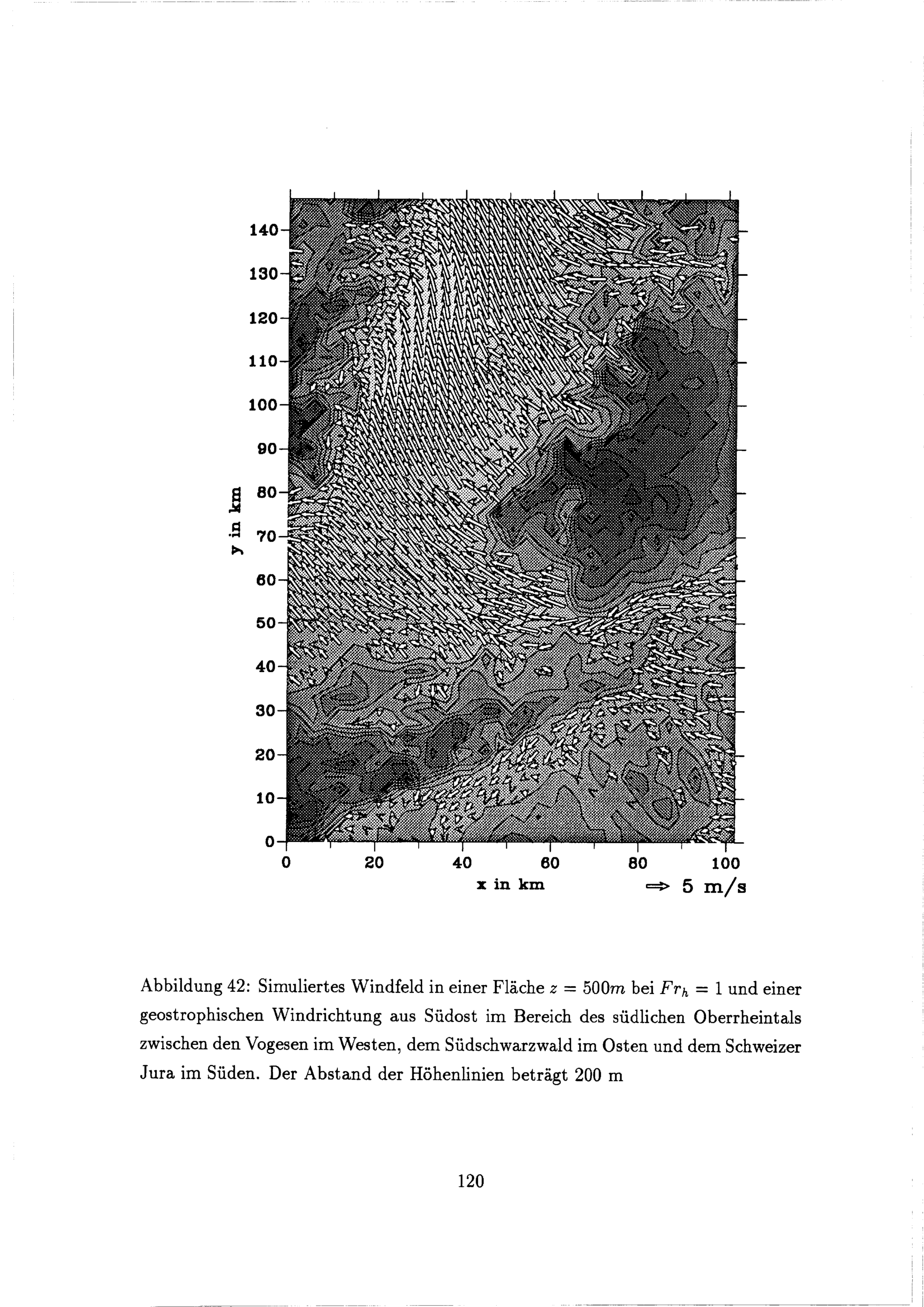 140
130
120
110
100
90
80
70
60
50
40
30
20
10
0
y in km
0
20
40
60
80
100
x in km
⇒ 5 m/s

Abbildung 42: Simuliertes Windfeld in einer Fläche $z = 500m$ bei $Fr_h = 1$ und einer geostrophischen Windrichtung aus Südost im Bereich des südlichen Oberrheintals zwischen den Vogesen im Westen, dem Südschwarzwald im Osten und dem Schweizer Jura im Süden. Der Abstand der Höhenlinien beträgt 200 m

120